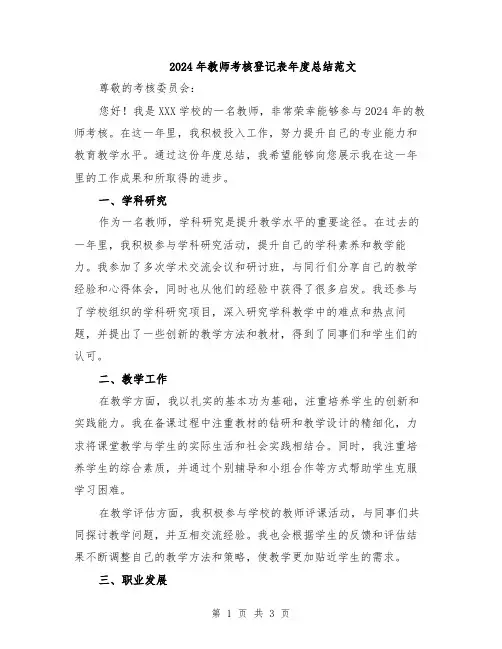 2024年教师考核登记表年度总结范文

尊敬的考核委员会：

您好！我是XXX学校的一名教师，非常荣幸能够参与2024年的教师考核。在这一年里，我积极投入工作，努力提升自己的专业能力和教育教学水平。通过这份年度总结，我希望能够向您展示我在这一年里的工作成果和所取得的进步。

一、学科研究

作为一名教师，学科研究是提升教学水平的重要途径。在过去的一年里，我积极参与学科研究活动，提升自己的学科素养和教学能力。我参加了多次学术交流会议和研讨班，与同行们分享自己的教学经验和心得体会，同时也从他们的经验中获得了很多启发。我还参与了学校组织的学科研究项目，深入研究学科教学中的难点和热点问题，并提出了一些创新的教学方法和教材，得到了同事们和学生们的认可。

二、教学工作

在教学方面，我以扎实的基本功为基础，注重培养学生的创新和实践能力。我在备课过程中注重教材的钻研和教学设计的精细化，力求将课堂教学与学生的实际生活和社会实践相结合。同时，我注重培养学生的综合素质，并通过个别辅导和小组合作等方式帮助学生克服学习困难。

在教学评估方面，我积极参与学校的教师评课活动，与同事们共同探讨教学问题，并互相交流经验。我也会根据学生的反馈和评估结果不断调整自己的教学方法和策略，使教学更加贴近学生的需求。

三、职业发展

第 1 页 共 3 页